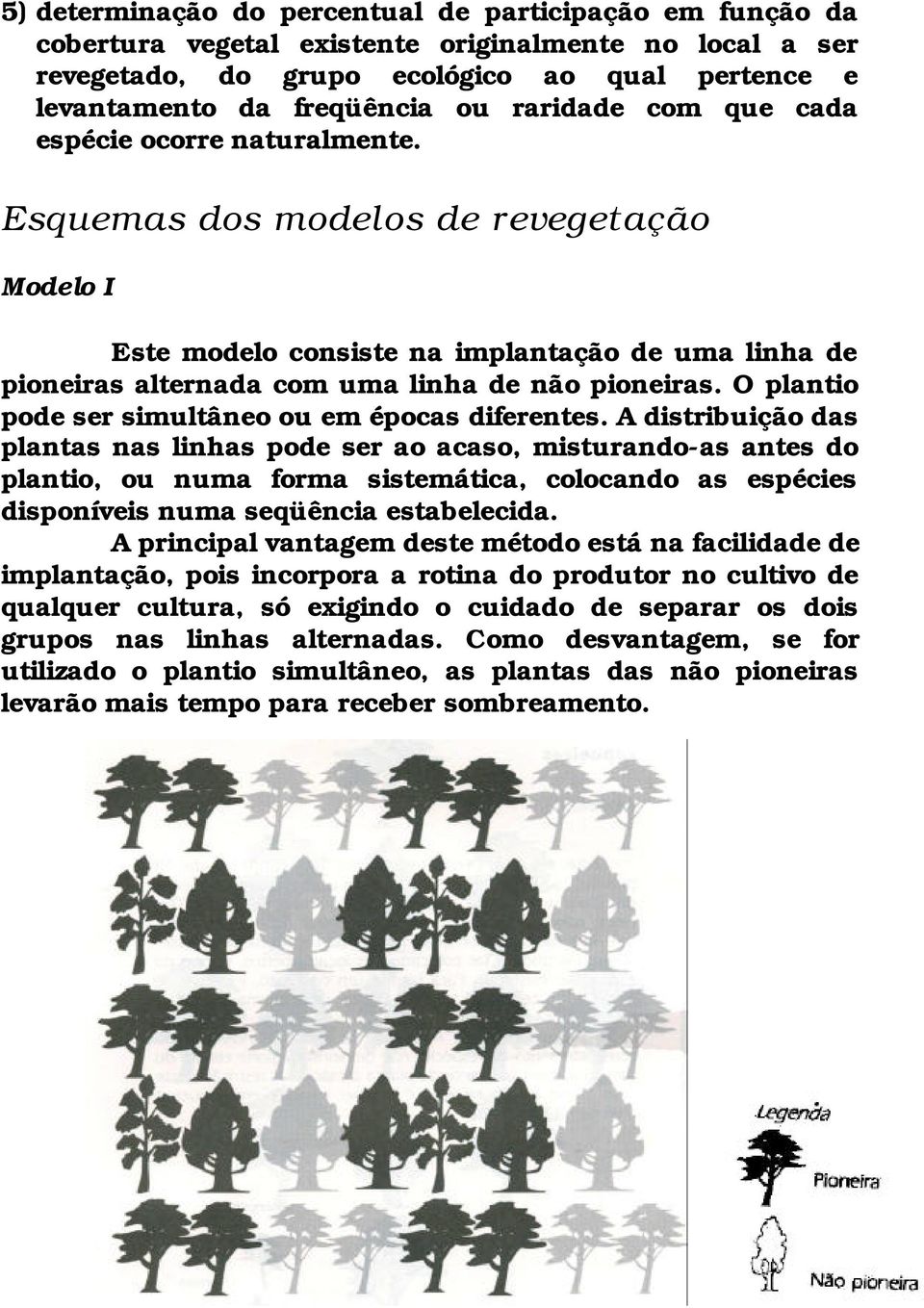 5) determinação do percentual de participação em função da cobertura vegetal existente originalmente no local a ser revegetado, do grupo ecológico ao qual pertence e levantamento da freqüência ou raridade com que cada espécie ocorre naturalmente.

Esquemas dos modelos de revegetação

Modelo I

Este modelo consiste na implantação de uma linha de pioneiras alternada com uma linha de não pioneiras. O plantio pode ser simultâneo ou em épocas diferentes. A distribuição das plantas nas linhas pode ser ao acaso, misturando-as antes do plantio, ou numa forma sistemática, colocando as espécies disponíveis numa seqüência estabelecida.

A principal vantagem deste método está na facilidade de implantação, pois incorpora a rotina do produtor no cultivo de qualquer cultura, só exigindo o cuidado de separar os dois grupos nas linhas alternadas. Como desvantagem, se for utilizado o plantio simultâneo, as plantas das não pioneiras levarão mais tempo para receber sombreamento.

Legenda

Pioneira

Não pioneira